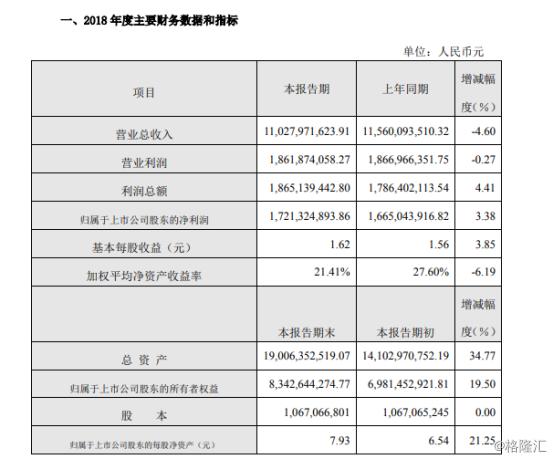 一、2018 年度主要财务数据和指标

单位：人民币元

| 项目 | 本报告期 | 上年同期 | 增减幅度（%） |
|---|---|---|---|
| 营业总收入 | 11,027,971,623.91 | 11,560,093,510.32 | -4.60 |
| 营业利润 | 1,861,874,058.27 | 1,866,966,351.75 | -0.27 |
| 利润总额 | 1,865,139,442.80 | 1,786,402,113.54 | 4.41 |
| 归属于上市公司股东的净利润 | 1,721,324,893.86 | 1,665,043,916.82 | 3.38 |
| 基本每股收益（元） | 1.62 | 1.56 | 3.85 |
| 加权平均净资产收益率 | 21.41% | 27.60% | -6.19 |
|  | 本报告期末 | 本报告期初 | 增减幅度（%） |
| 总 资 产 | 19,006,352,519.07 | 14,102,970,752.19 | 34.77 |
| 归属于上市公司股东的所有者权益 | 8,342,644,274.77 | 6,981,452,921.81 | 19.50 |
| 股 本 | 1,067,066,801 | 1,067,065,245 | 0.00 |
| 归属于上市公司股东的每股净资产（元） | 7.93 | 6.54 | 21.25 |

@格隆汇